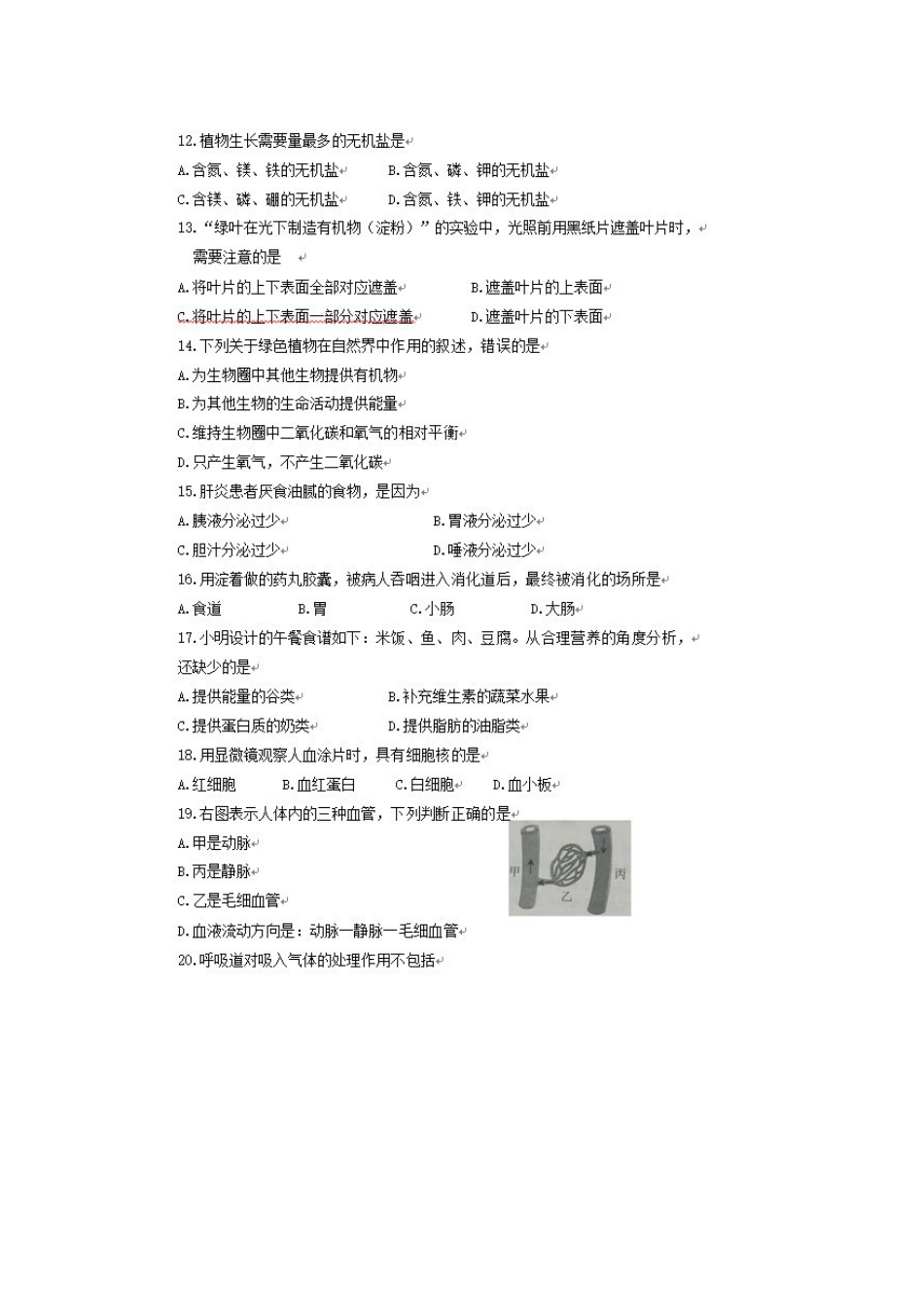 12.植物生长需要量最多的无机盐是

A.含氮、镁、铁的无机盐　B.含氮、磷、钾的无机盐

C.含镁、磷、硼的无机盐　D.含氮、铁、钾的无机盐

13.“绿叶在光下制造有机物（淀粉）”的实验中，光照前用黑纸片遮盖叶片时，需要注意的是

A.将叶片的上下表面全部对应遮盖　B.遮盖叶片的上表面

C.将叶片的上下表面一部分对应遮盖　D.遮盖叶片的下表面

14.下列关于绿色植物在自然界中作用的叙述，错误的是

A.为生物圈中其他生物提供有机物

B.为其他生物的生命活动提供能量

C.维持生物圈中二氧化碳和氧气的相对平衡

D.只产生氧气，不产生二氧化碳

15.肝炎患者厌食油腻的食物，是因为

A.胰液分泌过少　B.胃液分泌过少

C.胆汁分泌过少　D.唾液分泌过少

16.用淀着做的药丸胶囊，被病人吞咽进入消化道后，最终被消化的场所是

A.食道　B.胃　C.小肠　D.大肠

17.小明设计的午餐食谱如下：米饭、鱼、肉、豆腐。从合理营养的角度分析，还缺少的是

A.提供能量的谷类　B.补充维生素的蔬菜水果

C.提供蛋白质的奶类　D.提供脂肪的油脂类

18.用显微镜观察人血涂片时，具有细胞核的是

A.红细胞　B.血红蛋白　C.白细胞　D.血小板

19.右图表示人体内的三种血管，下列判断正确的是

A.甲是动脉

B.丙是静脉

C.乙是毛细血管

D.血液流动方向是：动脉一静脉一毛细血管

甲　乙　丙

20.呼吸道对吸入气体的处理作用不包括